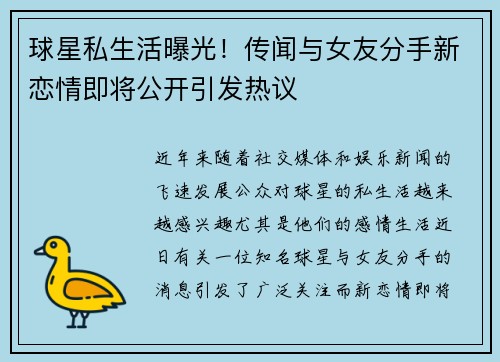 球星私生活曝光！传闻与女友分手新恋情即将公开引发热议

近年来随着社交媒体和娱乐新闻的飞速发展公众对球星的私生活越来越感兴趣尤其是他们的感情生活近日有关一位知名球星与女友分手的消息引发了广泛关注而新恋情即将